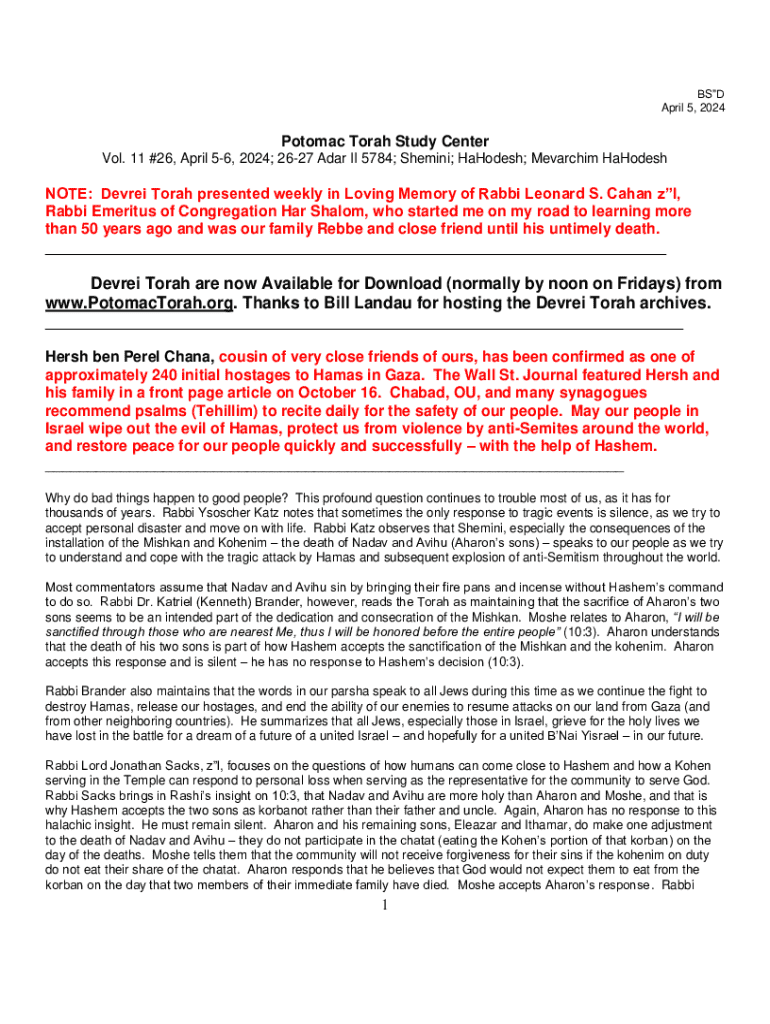 BS"D
April 5, 2024

Potomac Torah Study Center
Vol. 11 #26, April 5-6, 2024; 26-27 Adar II 5784; Shemini; HaHodesh; Mevarchim HaHodesh

NOTE: Devrei Torah presented weekly in Loving Memory of Rabbi Leonard S. Cahan z"l, Rabbi Emeritus of Congregation Har Shalom, who started me on my road to learning more than 50 years ago and was our family Rebbe and close friend until his untimely death.

Devrei Torah are now Available for Download (normally by noon on Fridays) from www.PotomacTorah.org. Thanks to Bill Landau for hosting the Devrei Torah archives.

Hersh ben Perel Chana, cousin of very close friends of ours, has been confirmed as one of approximately 240 initial hostages to Hamas in Gaza. The Wall St. Journal featured Hersh and his family in a front page article on October 16. Chabad, OU, and many synagogues recommend psalms (Tehillim) to recite daily for the safety of our people. May our people in Israel wipe out the evil of Hamas, protect us from violence by anti-Semites around the world, and restore peace for our people quickly and successfully – with the help of Hashem.

Why do bad things happen to good people? This profound question continues to trouble most of us, as it has for thousands of years. Rabbi Ysoscher Katz notes that sometimes the only response to tragic events is silence, as we try to accept personal disaster and move on with life. Rabbi Katz observes that Shemini, especially the consequences of the installation of the Mishkan and Kohenim – the death of Nadav and Avihu (Aharon's sons) – speaks to our people as we try to understand and cope with the tragic attack by Hamas and subsequent explosion of anti-Semitism throughout the world.

Most commentators assume that Nadav and Avihu sin by bringing their fire pans and incense without Hashem's command to do so. Rabbi Dr. Katriel (Kenneth) Brander, however, reads the Torah as maintaining that the sacrifice of Aharon's two sons seems to be an intended part of the dedication and consecration of the Mishkan. Moshe relates to Aharon, "I will be sanctified through those who are nearest Me, thus I will be honored before the entire people" (10:3). Aharon understands that the death of his two sons is part of how Hashem accepts the sanctification of the Mishkan and the kohenim. Aharon accepts this response and is silent – he has no response to Hashem's decision (10:3).

Rabbi Brander also maintains that the words in our parsha speak to all Jews during this time as we continue the fight to destroy Hamas, release our hostages, and end the ability of our enemies to resume attacks on our land from Gaza (and from other neighboring countries). He summarizes that all Jews, especially those in Israel, grieve for the holy lives we have lost in the battle for a dream of a future of a united Israel – and hopefully for a united B'Nai Yisrael – in our future.

Rabbi Lord Jonathan Sacks, z"l, focuses on the questions of how humans can come close to Hashem and how a Kohen serving in the Temple can respond to personal loss when serving as the representative for the community to serve God. Rabbi Sacks brings in Rashi's insight on 10:3, that Nadav and Avihu are more holy than Aharon and Moshe, and that is why Hashem accepts the two sons as korbanot rather than their father and uncle. Again, Aharon has no response to this halachic insight. He must remain silent. Aharon and his remaining sons, Eleazar and Ithamar, do make one adjustment to the death of Nadav and Avihu – they do not participate in the chatat (eating the Kohen's portion of that korban) on the day of the deaths. Moshe tells them that the community will not receive forgiveness for their sins if the kohenim on duty do not eat their share of the chatat. Aharon responds that he believes that God would not expect them to eat from the korban on the day that two members of their immediate family have died. Moshe accepts Aharon's response. Rabbi

1